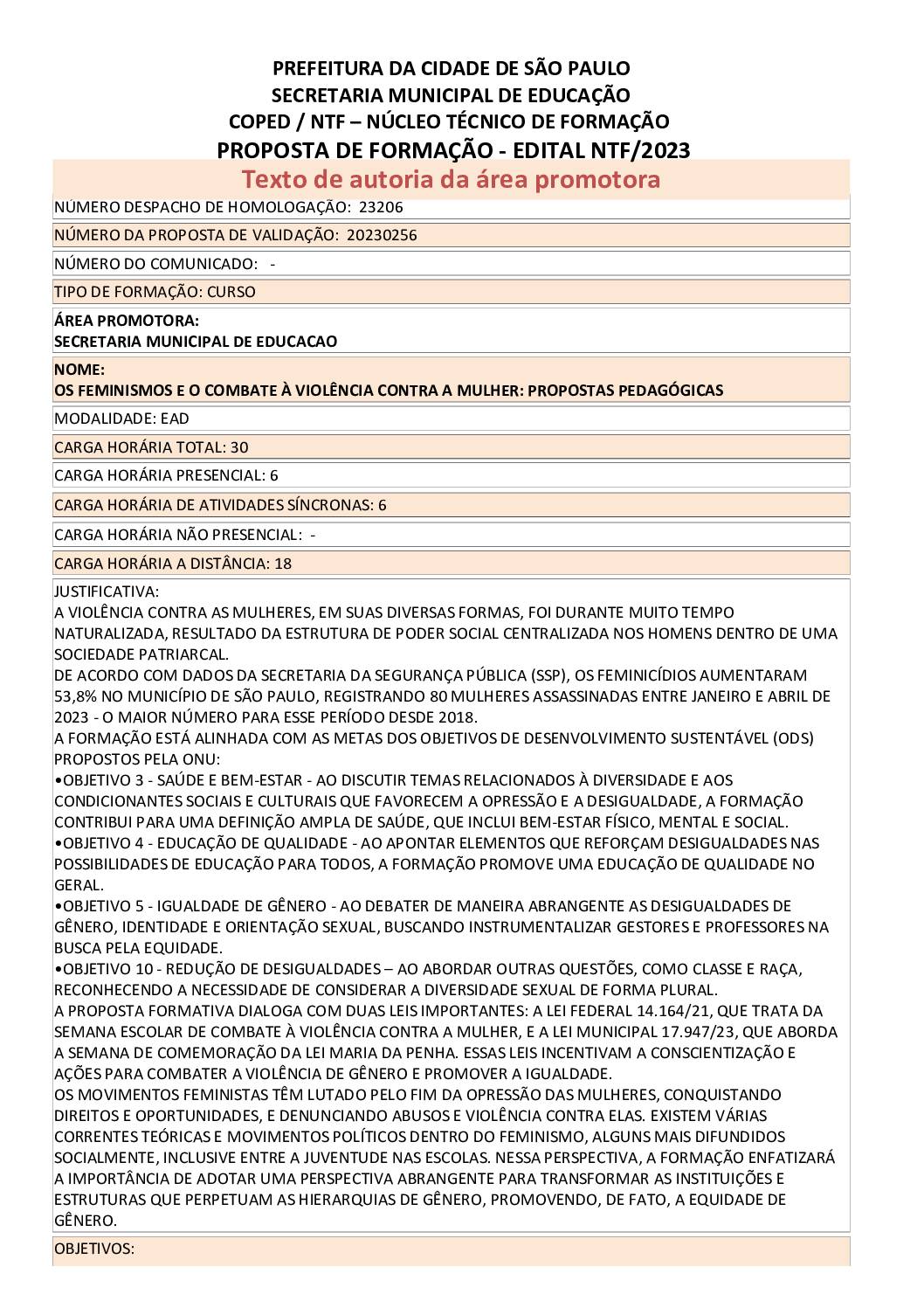 PREFEITURA DA CIDADE DE SÃO PAULO
SECRETARIA MUNICIPAL DE EDUCAÇÃO
COPED / NTF – NÚCLEO TÉCNICO DE FORMAÇÃO
PROPOSTA DE FORMAÇÃO - EDITAL NTF/2023

Texto de autoria da área promotora

NÚMERO DESPACHO DE HOMOLOGAÇÃO: 23206

NÚMERO DA PROPOSTA DE VALIDAÇÃO: 20230256

NÚMERO DO COMUNICADO: -

TIPO DE FORMAÇÃO: CURSO

ÁREA PROMOTORA:
SECRETARIA MUNICIPAL DE EDUCACAO

NOME:
OS FEMINISMOS E O COMBATE À VIOLÊNCIA CONTRA A MULHER: PROPOSTAS PEDAGÓGICAS

MODALIDADE: EAD

CARGA HORÁRIA TOTAL: 30

CARGA HORÁRIA PRESENCIAL: 6

CARGA HORÁRIA DE ATIVIDADES SÍNCRONAS: 6

CARGA HORÁRIA NÃO PRESENCIAL: -

CARGA HORÁRIA A DISTÂNCIA: 18

JUSTIFICATIVA:
A VIOLÊNCIA CONTRA AS MULHERES, EM SUAS DIVERSAS FORMAS, FOI DURANTE MUITO TEMPO NATURALIZADA, RESULTADO DA ESTRUTURA DE PODER SOCIAL CENTRALIZADA NOS HOMENS DENTRO DE UMA SOCIEDADE PATRIARCAL.
DE ACORDO COM DADOS DA SECRETARIA DA SEGURANÇA PÚBLICA (SSP), OS FEMINICÍDIOS AUMENTARAM 53,8% NO MUNICÍPIO DE SÃO PAULO, REGISTRANDO 80 MULHERES ASSASSINADAS ENTRE JANEIRO E ABRIL DE 2023 - O MAIOR NÚMERO PARA ESSE PERÍODO DESDE 2018.
A FORMAÇÃO ESTÁ ALINHADA COM AS METAS DOS OBJETIVOS DE DESENVOLVIMENTO SUSTENTÁVEL (ODS) PROPOSTOS PELA ONU:
•OBJETIVO 3 - SAÚDE E BEM-ESTAR - AO DISCUTIR TEMAS RELACIONADOS À DIVERSIDADE E AOS CONDICIONANTES SOCIAIS E CULTURAIS QUE FAVORECEM A OPRESSÃO E A DESIGUALDADE, A FORMAÇÃO CONTRIBUI PARA UMA DEFINIÇÃO AMPLA DE SAÚDE, QUE INCLUI BEM-ESTAR FÍSICO, MENTAL E SOCIAL.
•OBJETIVO 4 - EDUCAÇÃO DE QUALIDADE - AO APONTAR ELEMENTOS QUE REFORÇAM DESIGUALDADES NAS POSSIBILIDADES DE EDUCAÇÃO PARA TODOS, A FORMAÇÃO PROMOVE UMA EDUCAÇÃO DE QUALIDADE NO GERAL.
•OBJETIVO 5 - IGUALDADE DE GÊNERO - AO DEBATER DE MANEIRA ABRANGENTE AS DESIGUALDADES DE GÊNERO, IDENTIDADE E ORIENTAÇÃO SEXUAL, BUSCANDO INSTRUMENTALIZAR GESTORES E PROFESSORES NA BUSCA PELA EQUIDADE.
•OBJETIVO 10 - REDUÇÃO DE DESIGUALDADES – AO ABORDAR OUTRAS QUESTÕES, COMO CLASSE E RAÇA, RECONHECENDO A NECESSIDADE DE CONSIDERAR A DIVERSIDADE SEXUAL DE FORMA PLURAL.
A PROPOSTA FORMATIVA DIALOGA COM DUAS LEIS IMPORTANTES: A LEI FEDERAL 14.164/21, QUE TRATA DA SEMANA ESCOLAR DE COMBATE À VIOLÊNCIA CONTRA A MULHER, E A LEI MUNICIPAL 17.947/23, QUE ABORDA A SEMANA DE COMEMORAÇÃO DA LEI MARIA DA PENHA. ESSAS LEIS INCENTIVAM A CONSCIENTIZAÇÃO E AÇÕES PARA COMBATER A VIOLÊNCIA DE GÊNERO E PROMOVER A IGUALDADE.
OS MOVIMENTOS FEMINISTAS TÊM LUTADO PELO FIM DA OPRESSÃO DAS MULHERES, CONQUISTANDO DIREITOS E OPORTUNIDADES, E DENUNCIANDO ABUSOS E VIOLÊNCIA CONTRA ELAS. EXISTEM VÁRIAS CORRENTES TEÓRICAS E MOVIMENTOS POLÍTICOS DENTRO DO FEMINISMO, ALGUNS MAIS DIFUNDIDOS SOCIALMENTE, INCLUSIVE ENTRE A JUVENTUDE NAS ESCOLAS. NESSA PERSPECTIVA, A FORMAÇÃO ENFATIZARÁ A IMPORTÂNCIA DE ADOTAR UMA PERSPECTIVA ABRANGENTE PARA TRANSFORMAR AS INSTITUIÇÕES E ESTRUTURAS QUE PERPETUAM AS HIERARQUIAS DE GÊNERO, PROMOVENDO, DE FATO, A EQUIDADE DE GÊNERO.

OBJETIVOS: